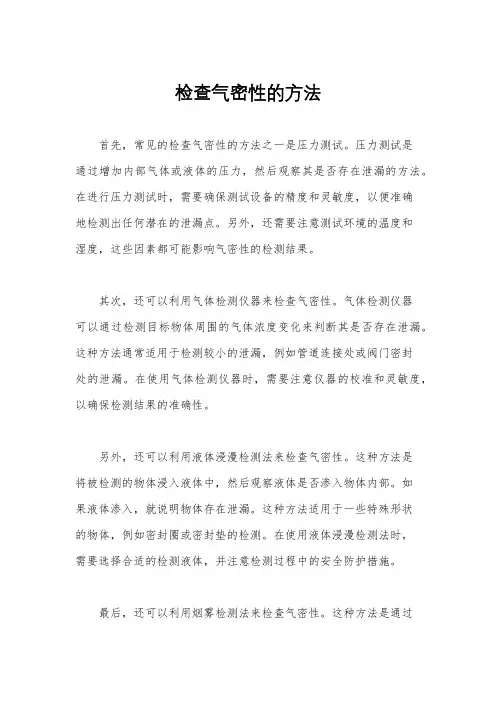 检查气密性的方法

首先，常见的检查气密性的方法之一是压力测试。压力测试是通过增加内部气体或液体的压力，然后观察其是否存在泄漏的方法。在进行压力测试时，需要确保测试设备的精度和灵敏度，以便准确地检测出任何潜在的泄漏点。另外，还需要注意测试环境的温度和湿度，这些因素都可能影响气密性的检测结果。

其次，还可以利用气体检测仪器来检查气密性。气体检测仪器可以通过检测目标物体周围的气体浓度变化来判断其是否存在泄漏。这种方法通常适用于检测较小的泄漏，例如管道连接处或阀门密封处的泄漏。在使用气体检测仪器时，需要注意仪器的校准和灵敏度，以确保检测结果的准确性。

另外，还可以利用液体浸漫检测法来检查气密性。这种方法是将被检测的物体浸入液体中，然后观察液体是否渗入物体内部。如果液体渗入，就说明物体存在泄漏。这种方法适用于一些特殊形状的物体，例如密封圈或密封垫的检测。在使用液体浸漫检测法时，需要选择合适的检测液体，并注意检测过程中的安全防护措施。

最后，还可以利用烟雾检测法来检查气密性。这种方法是通过